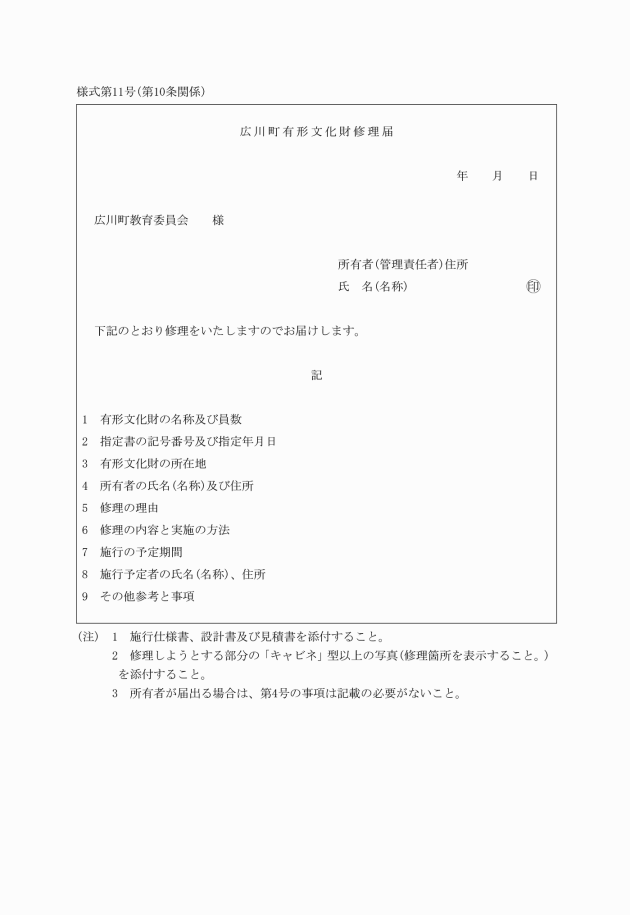 様式第11号(第10条関係)

広川町有形文化財修理届

年　　月　　日

広川町教育委員会　　様

所有者(管理責任者)住所
氏　名(名称)　　　　　　　　　　印

下記のとおり修理をいたしますのでお届けします。

記

1　有形文化財の名称及び員数
2　指定書の記号番号及び指定年月日
3　有形文化財の所在地
4　所有者の氏名(名称)及び住所
5　修理の理由
6　修理の内容と実施の方法
7　施行の予定期間
8　施行予定者の氏名(名称)、住所
9　その他参考と事項

(注)　1　施行仕様書、設計書及び見積書を添付すること。
2　修理しようとする部分の「キャビネ」型以上の写真(修理箇所を表示すること。)を添付すること。
3　所有者が届出る場合は、第4号の事項は記載の必要がないこと。